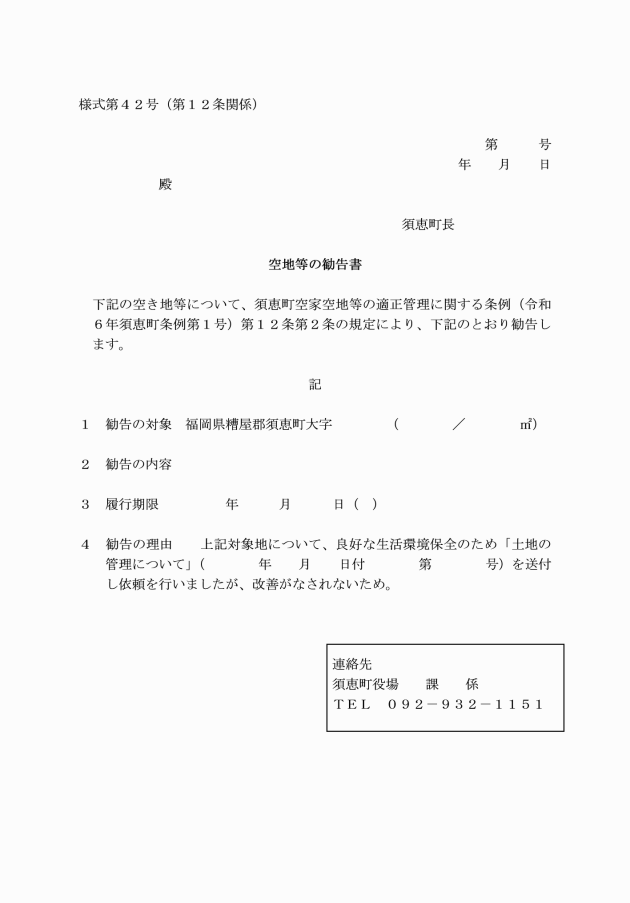 様式第４２号（第１２条関係）

第　　号
年　月　日

殿

須恵町長

空地等の勧告書

下記の空き地等について、須恵町空家空地等の適正管理に関する条例（令和６年須恵町条例第１号）第１２条第２条の規定により、下記のとおり勧告します。

記

１　勧告の対象　福岡県糟屋郡須恵町大字　　（　　／　　㎡）

２　勧告の内容

３　履行期限　　年　　月　　日（　）

４　勧告の理由　　上記対象地について、良好な生活環境保全のため「土地の管理について」（　　年　月　日付　　第　　号）を送付し依頼を行いましたが、改善がなされないため。

連絡先
須恵町役場　　課　　係
ＴＥＬ　０９２－９３２－１１５１